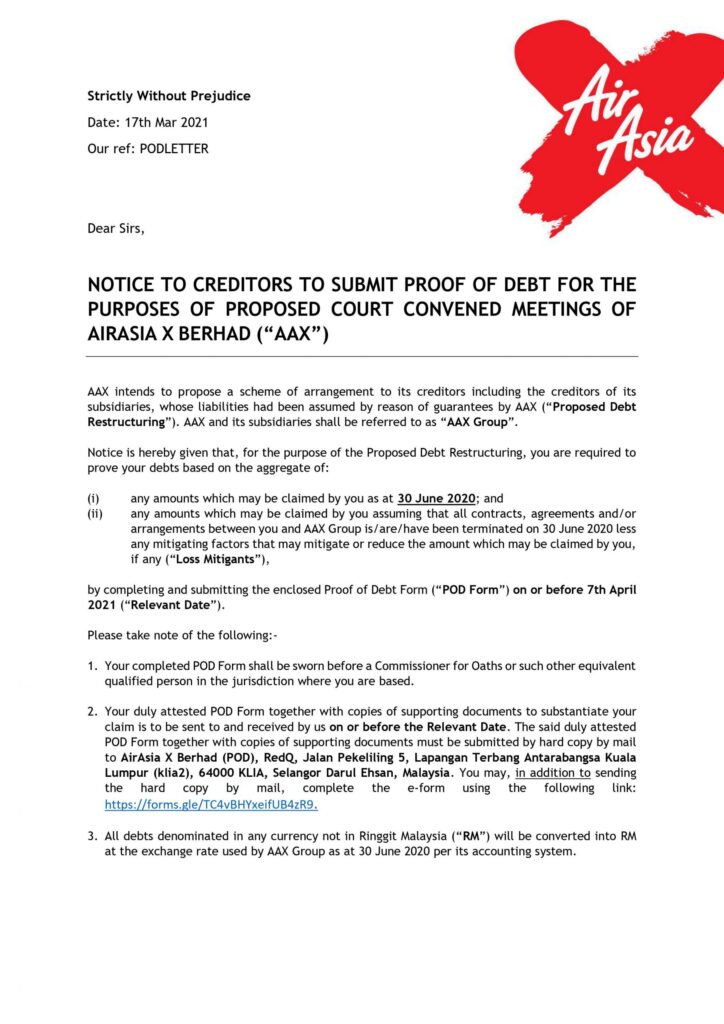 Air Asia

Strictly Without Prejudice

Date: 17th Mar 2021

Our ref: PODLETTER

Dear Sirs,

NOTICE TO CREDITORS TO SUBMIT PROOF OF DEBT FOR THE PURPOSES OF PROPOSED COURT CONVENED MEETINGS OF AIRASIA X BERHAD (“AAX”)

AAX intends to propose a scheme of arrangement to its creditors including the creditors of its subsidiaries, whose liabilities had been assumed by reason of guarantees by AAX (“Proposed Debt Restructuring”). AAX and its subsidiaries shall be referred to as “AAX Group”.

Notice is hereby given that, for the purpose of the Proposed Debt Restructuring, you are required to prove your debts based on the aggregate of:

(i) any amounts which may be claimed by you as at 30 June 2020; and
(ii) any amounts which may be claimed by you assuming that all contracts, agreements and/or arrangements between you and AAX Group is/are/have been terminated on 30 June 2020 less any mitigating factors that may mitigate or reduce the amount which may be claimed by you, if any (“Loss Mitigants”),

by completing and submitting the enclosed Proof of Debt Form (“POD Form”) on or before 7th April 2021 (“Relevant Date”).

Please take note of the following:-

1. Your completed POD Form shall be sworn before a Commissioner for Oaths or such other equivalent qualified person in the jurisdiction where you are based.

2. Your duly attested POD Form together with copies of supporting documents to substantiate your claim is to be sent to and received by us on or before the Relevant Date. The said duly attested POD Form together with copies of supporting documents must be submitted by hard copy by mail to AirAsia X Berhad (POD), RedQ, Jalan Pekeliling 5, Lapangan Terbang Antarabangsa Kuala Lumpur (klia2), 64000 KLIA, Selangor Darul Ehsan, Malaysia. You may, in addition to sending the hard copy by mail, complete the e-form using the following link: https://forms.gle/TC4vBHYxeifUB4zR9.

3. All debts denominated in any currency not in Ringgit Malaysia (“RM”) will be converted into RM at the exchange rate used by AAX Group as at 30 June 2020 per its accounting system.